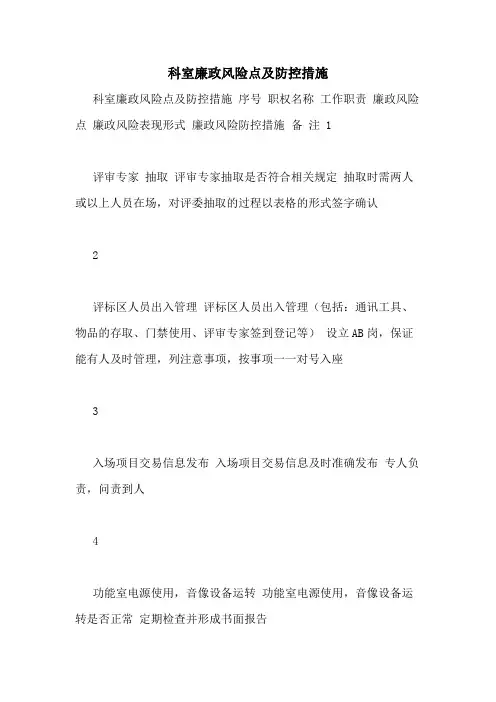 科室廉政风险点及防控措施

科室廉政风险点及防控措施 序号 职权名称 工作职责 廉政风险点 廉政风险表现形式 廉政风险防控措施 备 注 1

评审专家 抽取 评审专家抽取是否符合相关规定 抽取时需两人或以上人员在场，对评委抽取的过程以表格的形式签字确认

2

评标区人员出入管理 评标区人员出入管理（包括：通讯工具、物品的存取、门禁使用、评审专家签到登记等） 设立AB岗，保证能有人及时管理，列注意事项，按事项一一对号入座

3

入场项目交易信息发布 入场项目交易信息及时准确发布 专人负责，问责到人

4

功能室电源使用，音像设备运转 功能室电源使用，音像设备运转是否正常 定期检查并形成书面报告